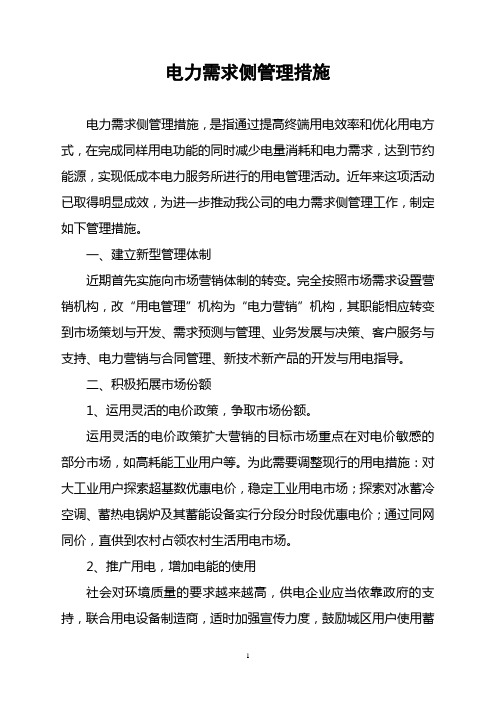 电力需求侧管理措施

电力需求侧管理措施，是指通过提高终端用电效率和优化用电方式，在完成同样用电功能的同时减少电量消耗和电力需求，达到节约能源，实现低成本电力服务所进行的用电管理活动。近年来这项活动已取得明显成效，为进一步推动我公司的电力需求侧管理工作，制定如下管理措施。

一、建立新型管理体制

近期首先实施向市场营销体制的转变。完全按照市场需求设置营销机构，改“用电管理”机构为“电力营销”机构，其职能相应转变到市场策划与开发、需求预测与管理、业务发展与决策、客户服务与支持、电力营销与合同管理、新技术新产品的开发与用电指导。

二、积极拓展市场份额

1、运用灵活的电价政策，争取市场份额。

运用灵活的电价政策扩大营销的目标市场重点在对电价敏感的部分市场，如高耗能工业用户等。为此需要调整现行的用电措施：对大工业用户探索超基数优惠电价，稳定工业用电市场；探索对冰蓄冷空调、蓄热电锅炉及其蓄能设备实行分段分时段优惠电价；通过同网同价，直供到农村占领农村生活用电市场。

2、推广用电，增加电能的使用

社会对环境质量的要求越来越高，供电企业应当依靠政府的支持，联合用电设备制造商，适时加强宣传力度，鼓励城区用户使用蓄

1